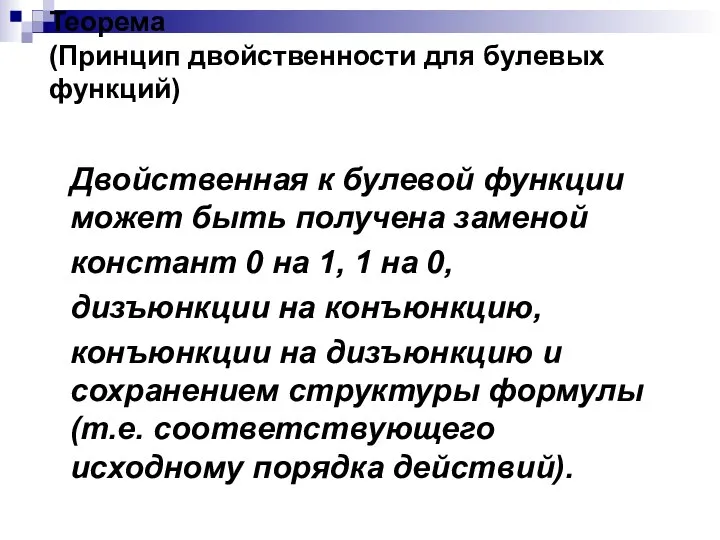 Теорема
(Принцип двойственности для булевых функций)

Двойственная к булевой функции может быть получена заменой
констант 0 на 1, 1 на 0,
дизъюнкции на конъюнкцию,
конъюнкции на дизъюнкцию и сохранением структуры формулы (т.е. соответствующего исходному порядка действий).